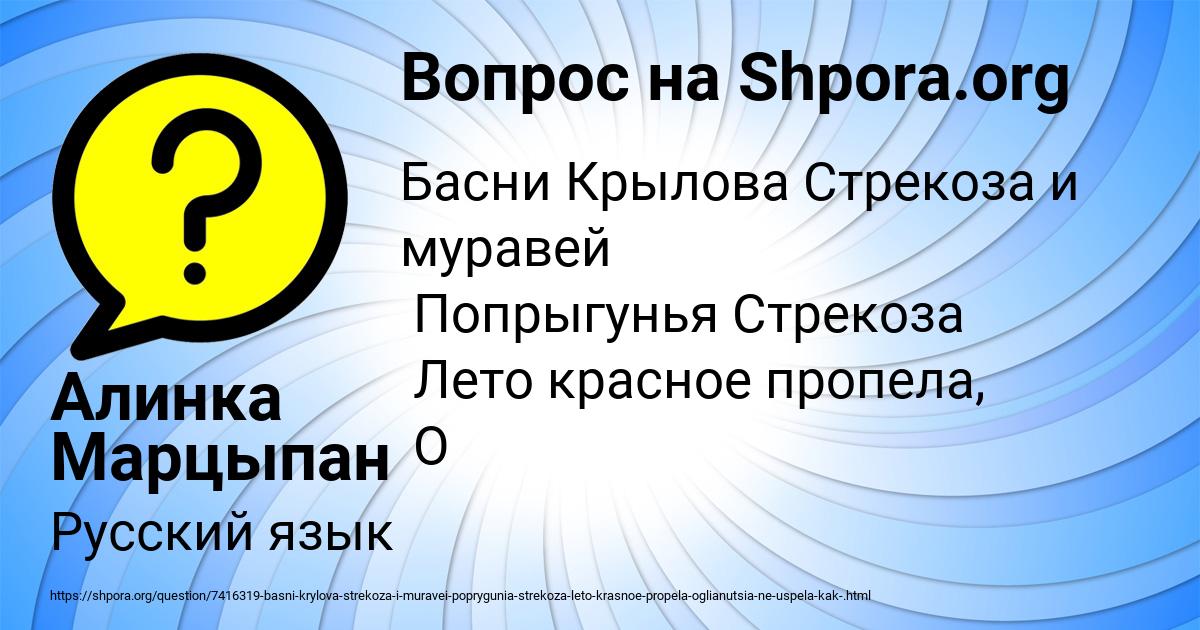 Вопрос на Shpora.org

Басни Крылова Стрекоза и муравей
Попрыгунья Стрекоза
Лето красное пропела,
О

Алинка Марцыпан

Русский язык

https://shpora.org/question/7416319-basni-krylova-strekoza-i-muravei-poprygunia-strekoza-leto-krasnoe-propela-oglianutsia-ne-uspela-kak-.html